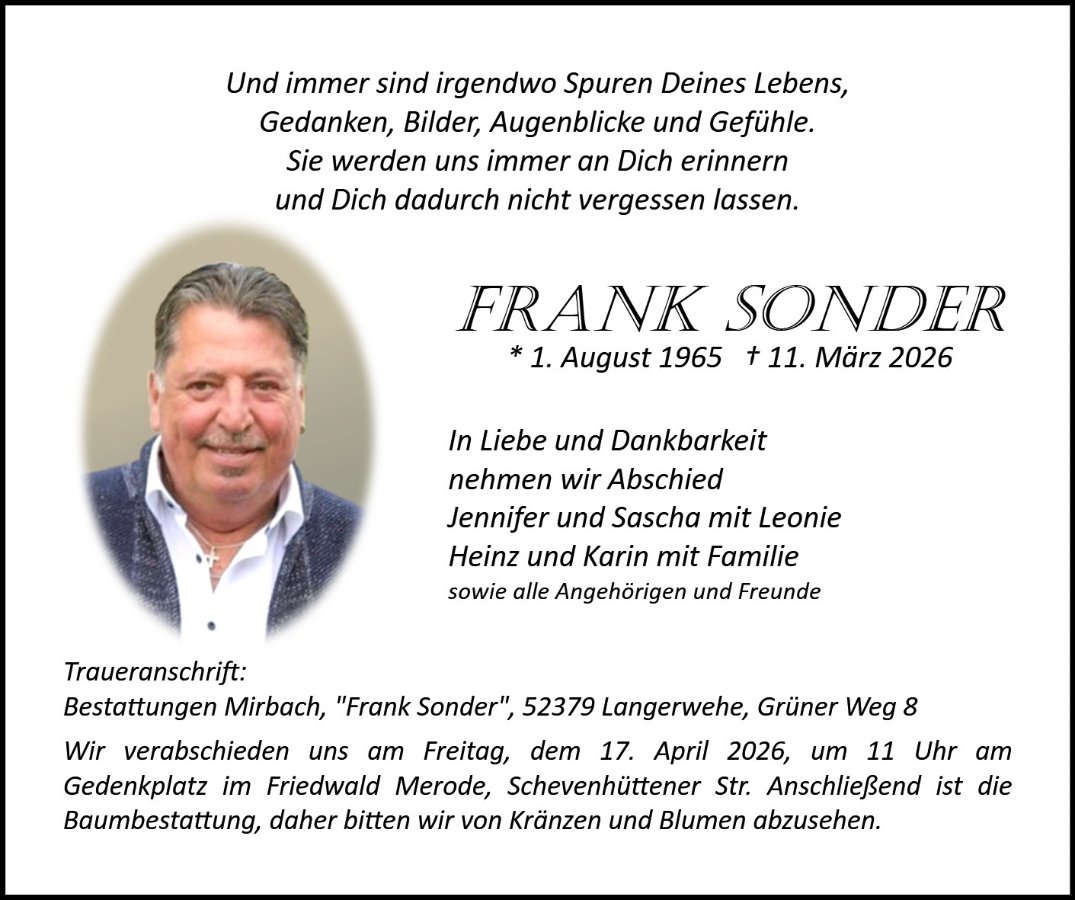 Und immer sind irgendwo Spuren Deines Lebens,
Gedanken, Bilder, Augenblicke und Gefühle.
Sie werden uns immer an Dich erinnern
und Dich dadurch nicht vergessen lassen.

FRANK SONDER
* 1. August 1965 † 11. März 2026

In Liebe und Dankbarkeit
nehmen wir Abschied
Jennifer und Sascha mit Leonie
Heinz und Karin mit Familie
sowie alle Angehörigen und Freunde

Traueranschrift:
Bestattungen Mirbach, "Frank Sonder", 52379 Langerwehe, Grüner Weg 8

Wir verabschieden uns am Freitag, dem 17. April 2026, um 11 Uhr am Gedenkplatz im Friedwald Merode, Schevenhüttener Str. Anschließend ist die Baumbestattung, daher bitten wir von Kränzen und Blumen abzusehen.